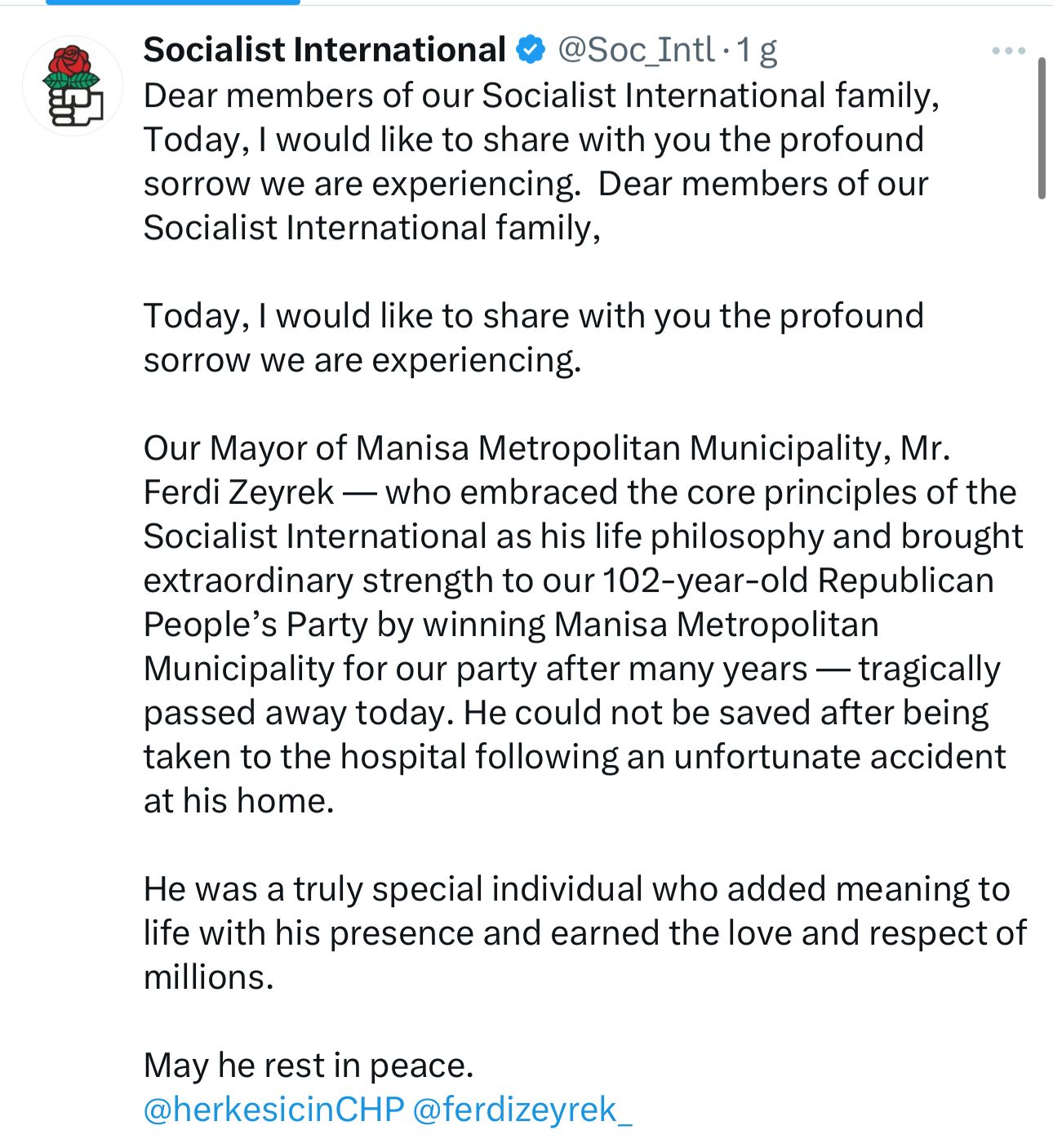 Socialist International @Soc_Intl · 1 g

Dear members of our Socialist International family,
Today, I would like to share with you the profound sorrow we are experiencing.  Dear members of our Socialist International family,

Today, I would like to share with you the profound sorrow we are experiencing.

Our Mayor of Manisa Metropolitan Municipality, Mr. Ferdi Zeyrek — who embraced the core principles of the Socialist International as his life philosophy and brought extraordinary strength to our 102-year-old Republican People's Party by winning Manisa Metropolitan Municipality for our party after many years — tragically passed away today. He could not be saved after being taken to the hospital following an unfortunate accident at his home.

He was a truly special individual who added meaning to life with his presence and earned the love and respect of millions.

May he rest in peace.
@herkesicinCHP @ferdizeyrek_